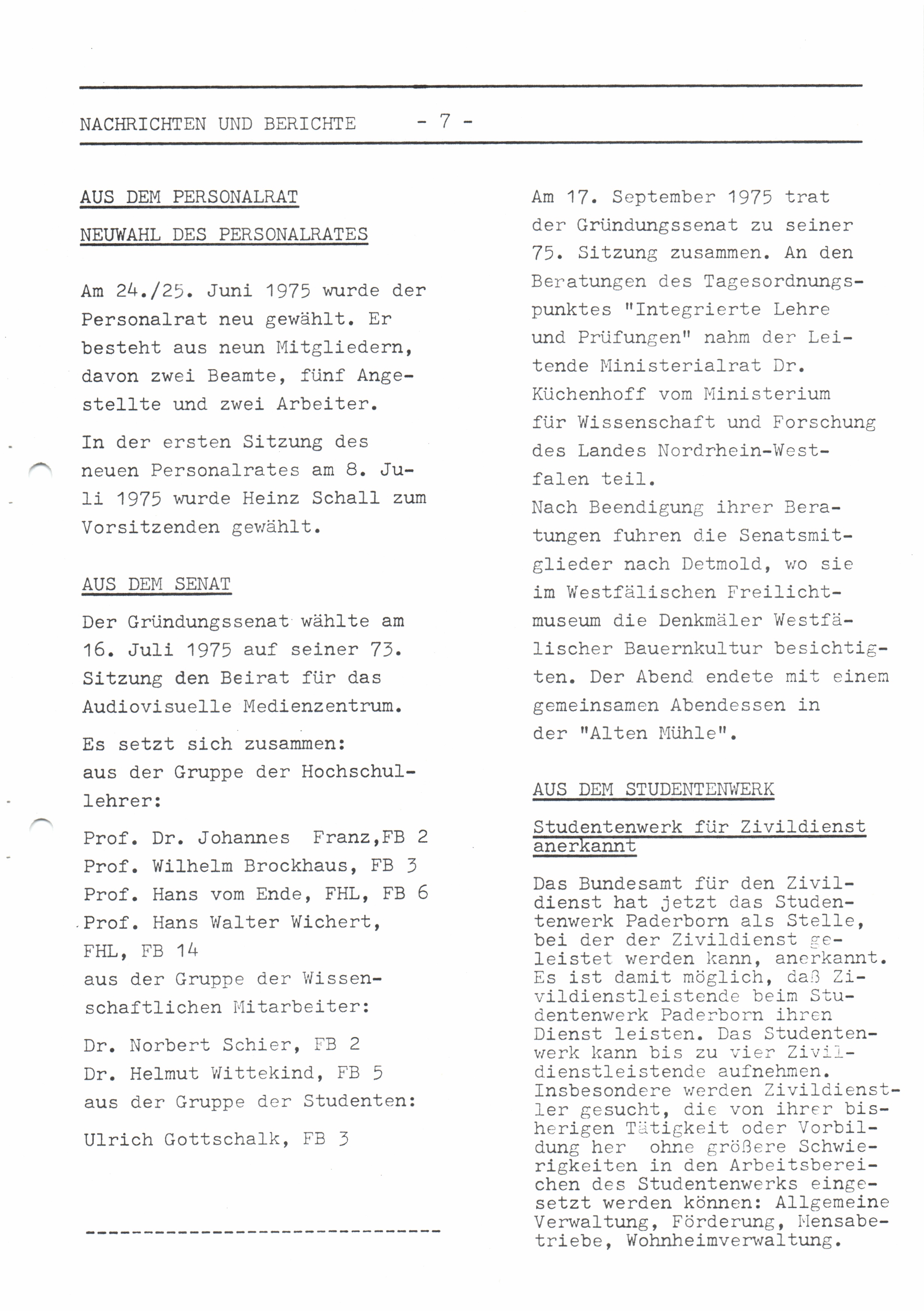 NACHRICHTEN UND BERICHTE - 7 -

AUS DEM PERSONALRAT

NEUWAHL DES PERSONALRATES

Am 24./25. Juni 1975 wurde der Personalrat neu gewählt. Er besteht aus neun Mitgliedern, davon zwei Beamte, fünf Angestellte und zwei Arbeiter.

In der ersten Sitzung des neuen Personalrates am 8. Juli 1975 wurde Heinz Schall zum Vorsitzenden gewählt.

AUS DEM SENAT

Der Gründungssenat wählte am 16. Juli 1975 auf seiner 73. Sitzung den Beirat für das Audiovisuelle Medienzentrum.

Es setzt sich zusammen:
aus der Gruppe der Hochschullehrer:

Prof. Dr. Johannes Franz,FB 2
Prof. Wilhelm Brockhaus, FB 3
Prof. Hans vom Ende, FHL, FB 6
Prof. Hans Walter Wichert, FHL, FB 14
aus der Gruppe der Wissenschaftlichen Mitarbeiter:

Dr. Norbert Schier, FB 2
Dr. Helmut Wittekind, FB 5
aus der Gruppe der Studenten:

Ulrich Gottschalk, FB 3

-------------------------------

Am 17. September 1975 trat der Gründungssenat zu seiner 75. Sitzung zusammen. An den Beratungen des Tagesordnungspunktes "Integrierte Lehre und Prüfungen" nahm der Leitende Ministerialrat Dr. Küchenhoff vom Ministerium für Wissenschaft und Forschung des Landes Nordrhein-Westfalen teil.
Nach Beendigung ihrer Beratungen fuhren die Senatsmitglieder nach Detmold, wo sie im Westfälischen Freilichtmuseum die Denkmäler Westfälischer Bauernkultur besichtigten. Der Abend endete mit einem gemeinsamen Abendessen in der "Alten Mühle".

AUS DEM STUDENTENWERK

Studentenwerk für Zivildienst anerkannt

Das Bundesamt für den Zivildienst hat jetzt das Studentenwerk Paderborn als Stelle, bei der der Zivildienst geleistet werden kann, anerkannt. Es ist damit möglich, daß Zivildienstleistende beim Studentenwerk Paderborn ihren Dienst leisten. Das Studentenwerk kann bis zu vier Zivildienstleistende aufnehmen. Insbesondere werden Zivildienstler gesucht, die von ihrer bisherigen Tätigkeit oder Vorbildung her ohne größere Schwierigkeiten in den Arbeitsbereichen des Studentenwerks eingesetzt werden können: Allgemeine Verwaltung, Förderung, Mensabetriebe, Wohnheimverwaltung.